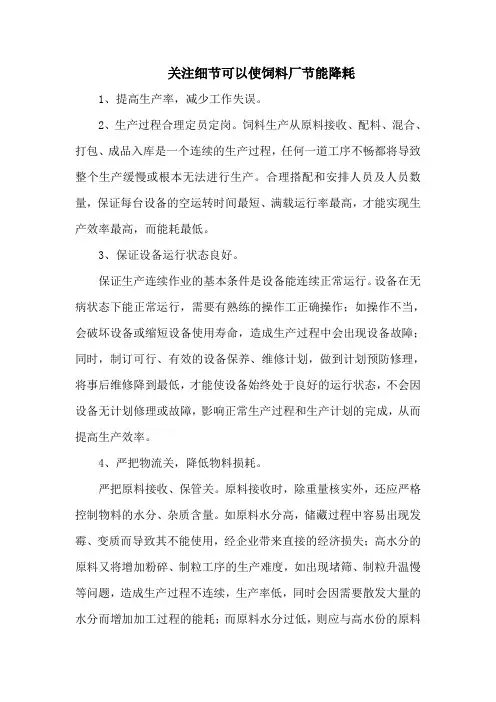 关注细节可以使饲料厂节能降耗

1、提高生产率，减少工作失误。

2、生产过程合理定员定岗。饲料生产从原料接收、配料、混合、打包、成品入库是一个连续的生产过程，任何一道工序不畅都将导致整个生产缓慢或根本无法进行生产。合理搭配和安排人员及人员数量，保证每台设备的空运转时间最短、满载运行率最高，才能实现生产效率最高，而能耗最低。

3、保证设备运行状态良好。

保证生产连续作业的基本条件是设备能连续正常运行。设备在无病状态下能正常运行，需要有熟练的操作工正确操作；如操作不当，会破坏设备或缩短设备使用寿命，造成生产过程中会出现设备故障；同时，制订可行、有效的设备保养、维修计划，做到计划预防修理，将事后维修降到最低，才能使设备始终处于良好的运行状态，不会因设备无计划修理或故障，影响正常生产过程和生产计划的完成，从而提高生产效率。

4、严把物流关，降低物料损耗。

严把原料接收、保管关。原料接收时，除重量核实外，还应严格控制物料的水分、杂质含量。如原料水分高，储藏过程中容易出现发霉、变质而导致其不能使用，经企业带来直接的经济损失；高水分的原料又将增加粉碎、制粒工序的生产难度，如出现堵筛、制粒升温慢等问题，造成生产过程不连续，生产率低，同时会因需要散发大量的水分而增加加工过程的能耗；而原料水分过低，则应与高水份的原料